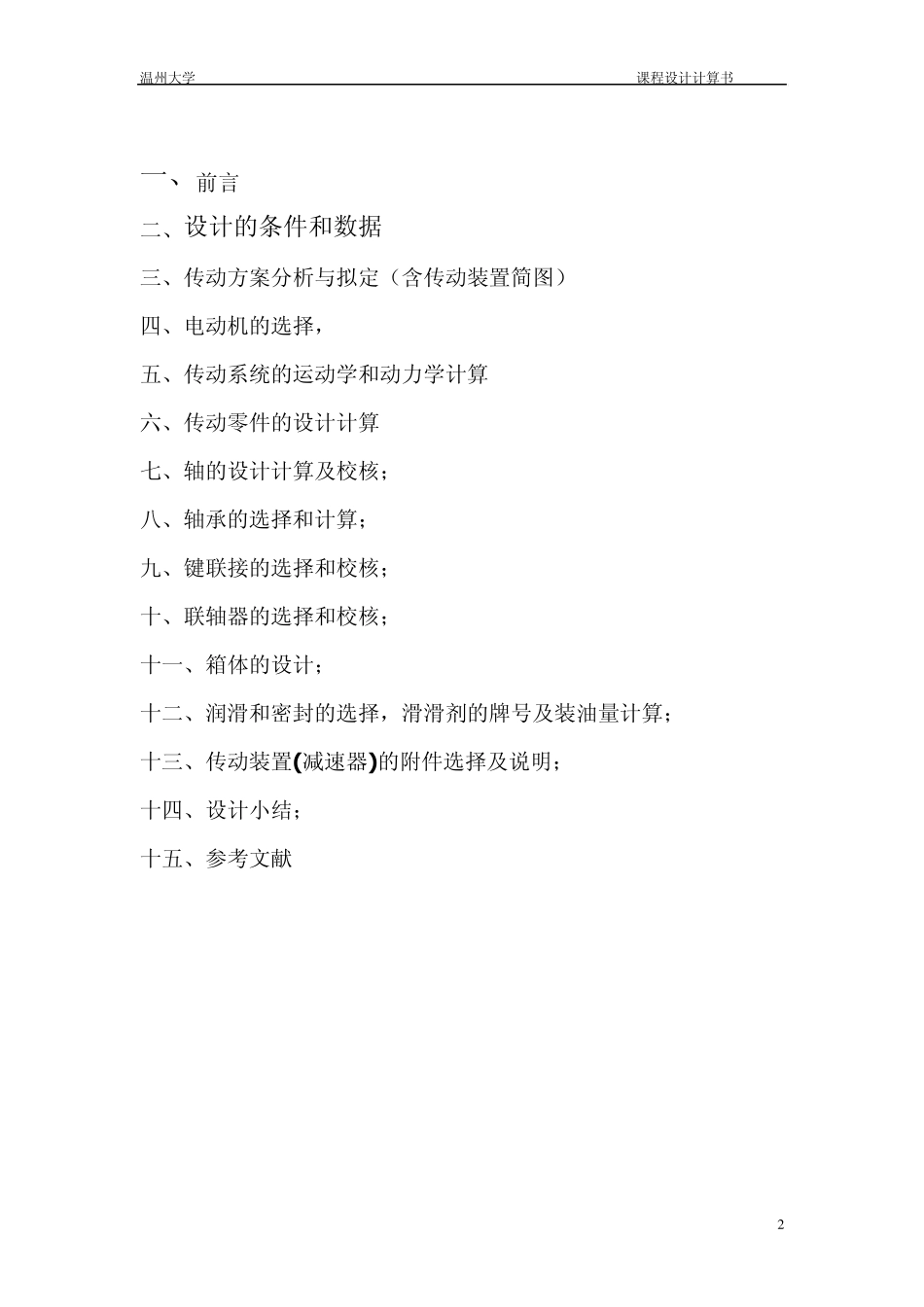 温州大学 课程设计计算书

一、 前言

二、设计的条件和数据

三、传动方案分析与拟定（含传动装置简图）

四、电动机的选择，

五、传动系统的运动学和动力学计算

六、传动零件的设计计算

七、轴的设计计算及校核；

八、轴承的选择和计算；

九、键联接的选择和校核；

十、联轴器的选择和校核；

十一、箱体的设计；

十二、润滑和密封的选择，滑滑剂的牌号及装油量计算；

十三、传动装置(减速器)的附件选择及说明；

十四、设计小结；

十五、参考文献

2